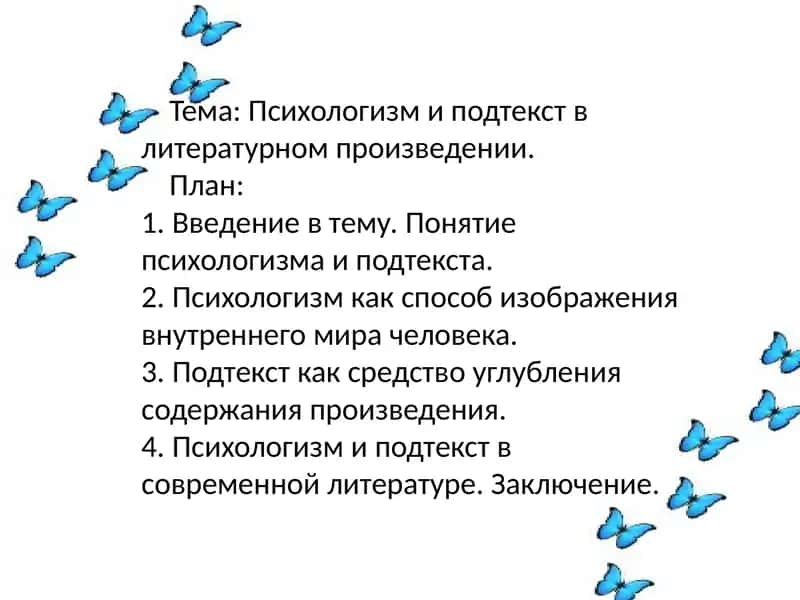 Тема: Психологизм и подтекст в литературном произведении.

План:
1. Введение в тему. Понятие психологизма и подтекста.
2. Психологизм как способ изображения внутреннего мира человека.
3. Подтекст как средство углубления содержания произведения.
4. Психологизм и подтекст в современной литературе. Заключение.